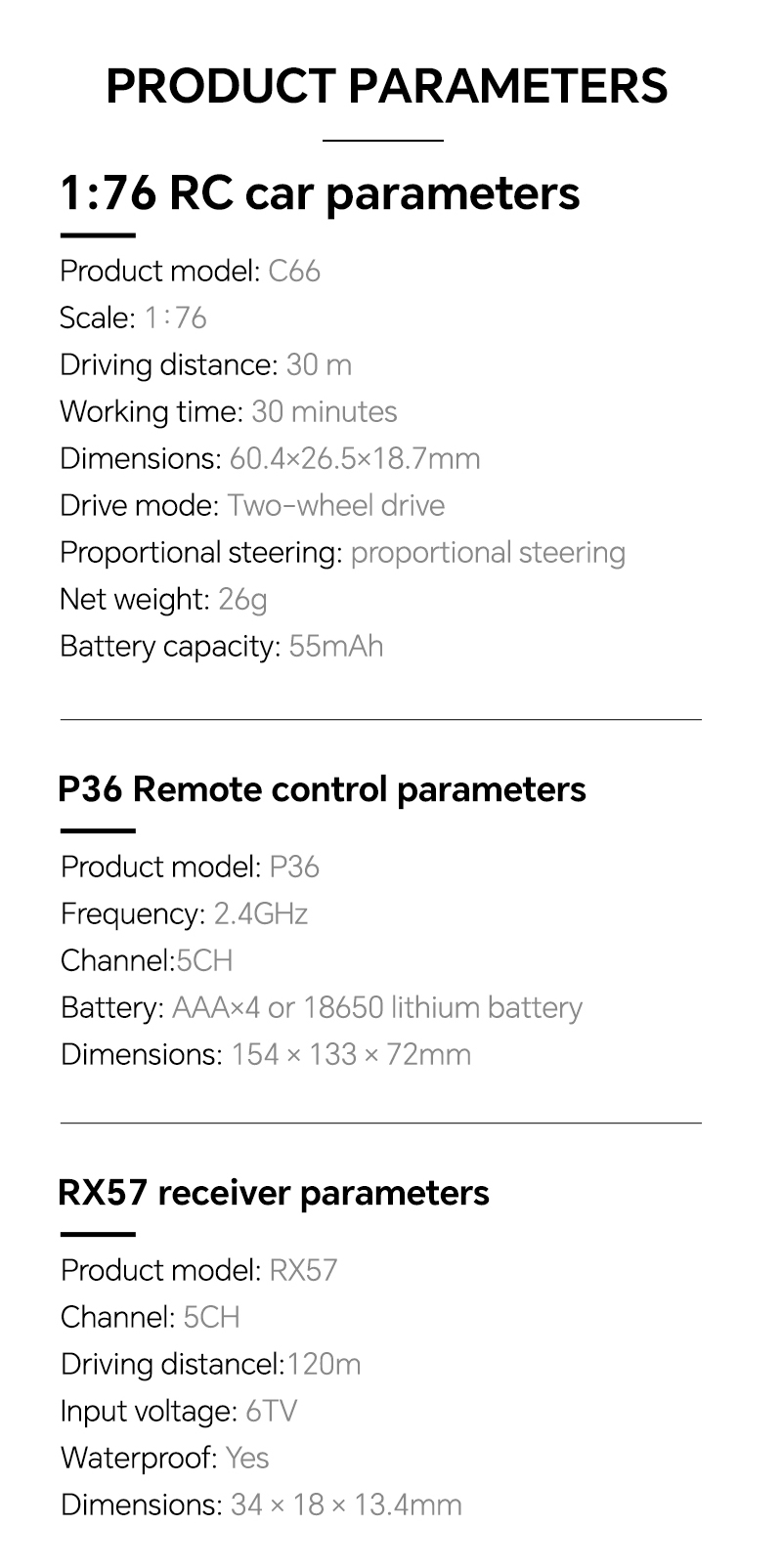 PRODUCT PARAMETERS

1:76 RC car parameters

Product model: C66
Scale: 1:76
Driving distance: 30 m
Working time: 30 minutes
Dimensions: 60.4×26.5×18.7mm
Drive mode: Two-wheel drive
Proportional steering: proportional steering
Net weight: 26g
Battery capacity: 55mAh

P36 Remote control parameters

Product model: P36
Frequency: 2.4GHz
Channel:5CH
Battery: AAA×4 or 18650 lithium battery
Dimensions: 154 × 133 × 72mm

RX57 receiver parameters

Product model: RX57
Channel: 5CH
Driving distancel:120m
Input voltage: 6TV
Waterproof: Yes
Dimensions: 34 × 18 × 13.4mm